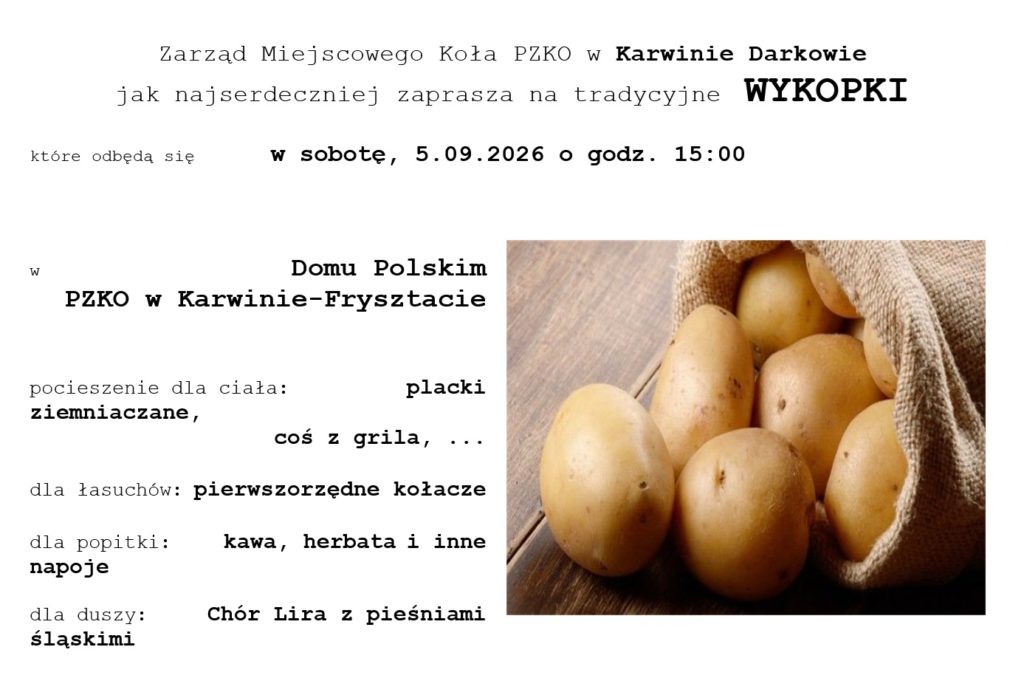 Zarząd Miejscowego Koła PZKO w Karwinie Darkowie
jak najserdeczniej zaprasza na tradycyjne WYKOPKI

które odbędą się w sobotę, 5.09.2026 o godz. 15:00

w Domu Polskim PZKO w Karwinie-Frysztacie

pocieszenie dla ciała: placki ziemniaczane, coś z grila, ...

dla łasuchów: pierwszorzędne kołacze

dla popitki: kawa, herbata i inne napoje

dla duszy: Chór Lira z pieśniami śląskimi